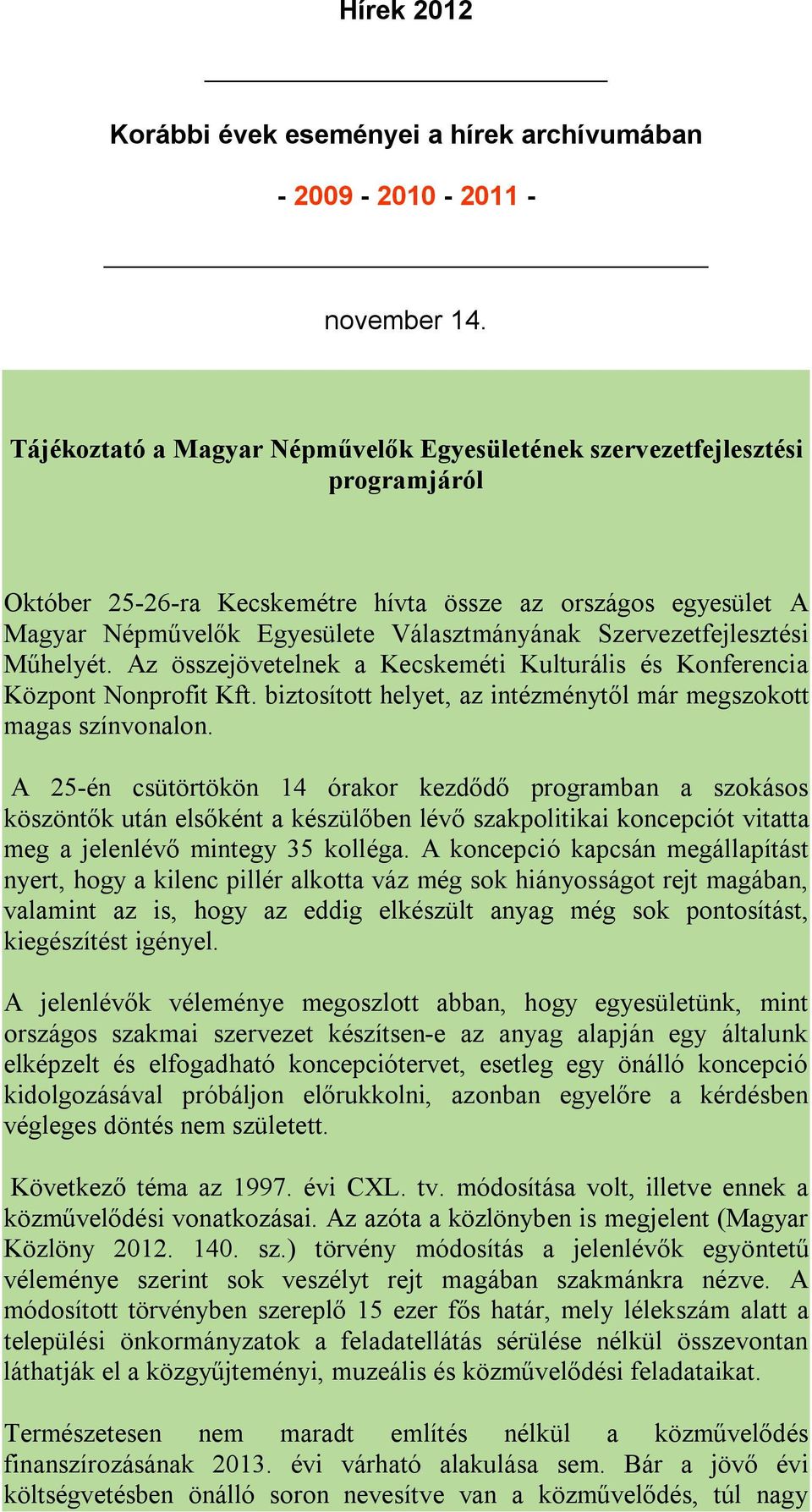 Hírek 2012

Korábbi évek eseményei a hírek archívumában

- 2009 - 2010 - 2011 -

november 14.

Tájékoztató a Magyar Népművelők Egyesületének szervezetfejlesztési programjáról

Október 25-26-ra Kecskemétre hívta össze az országos egyesület A Magyar Népművelők Egyesülete Választmányának Szervezetfejlesztési Műhelyét. Az összejövetelnek a Kecskeméti Kulturális és Konferencia Központ Nonprofit Kft. biztosított helyet, az intézménytől már megszokott magas színvonalon.

A 25-én csütörtökön 14 órakor kezdődő programban a szokásos köszöntők után elsőként a készülőben lévő szakpolitikai koncepciót vitatta meg a jelenlévő mintegy 35 kolléga. A koncepció kapcsán megállapítást nyert, hogy a kilenc pillér alkotta váz még sok hiányosságot rejt magában, valamint az is, hogy az eddig elkészült anyag még sok pontosítást, kiegészítést igényel.

A jelenlévők véleménye megoszlott abban, hogy egyesületünk, mint országos szakmai szervezet készítsen-e az anyag alapján egy általunk elképzelt és elfogadható koncepciótervet, esetleg egy önálló koncepció kidolgozásával próbáljon előrukkolni, azonban egyelőre a kérdésben végleges döntés nem született.

Következő téma az 1997. évi CXL. tv. módosítása volt, illetve ennek a közművelődési vonatkozásai. Az azóta a közlönyben is megjelent (Magyar Közlöny 2012. 140. sz.) törvény módosítás a jelenlévők egyöntetű véleménye szerint sok veszélyt rejt magában szakmánkra nézve. A módosított törvényben szereplő 15 ezer fős határ, mely lélekszám alatt a települési önkormányzatok a feladatellátás sérülése nélkül összevontan láthatják el a közgyűjteményi, muzeális és közművelődési feladataikat.

Természetesen nem maradt említés nélkül a közművelődés finanszírozásának 2013. évi várható alakulása sem. Bár a jövő évi költségvetésben önálló soron nevesítve van a közművelődés, túl nagy